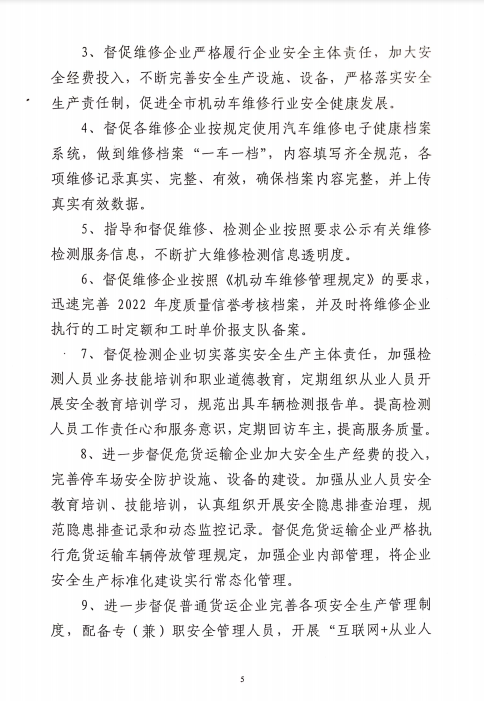 3、督促维修企业严格履行企业安全主体责任，加大安全经费投入，不断完善安全生产设施、设备，严格落实安全生产责任制，促进全市机动车维修行业安全健康发展。

4、督促各维修企业按规定使用汽车维修电子健康档案系统，做到维修档案“一车一档”，内容填写齐全规范，各项维修记录真实、完整、有效，确保档案内容完整，并上传真实有效数据。

5、指导和督促维修、检测企业按照要求公示有关维修检测服务信息，不断扩大维修检测信息透明度。

6、督促维修企业按照《机动车维修管理规定》的要求，迅速完善 2022 年度质量信誉考核档案，并及时将维修企业执行的工时定额和工时单价报支队备案。

7、督促检测企业切实落实安全生产主体责任，加强检测人员业务技能培训和职业道德教育，定期组织从业人员开展安全教育培训学习，规范出具车辆检测报告单。提高检测人员工作责任心和服务意识，定期回访车主，提高服务质量。

8、进一步督促危货运输企业加大安全生产经费的投入，完善停车场安全防护设施、设备的建设。加强从业人员安全教育培训、技能培训，认真组织开展安全隐患排查治理，规范隐患排查记录和动态监控记录。督促危货运输企业严格执行危货运输车辆停放管理规定，加强企业内部管理，将企业安全生产标准化建设实行常态化管理。

9、进一步督促普通货运企业完善各项安全生产管理制度，配备专（兼）职安全管理人员，开展“互联网+从业人

5